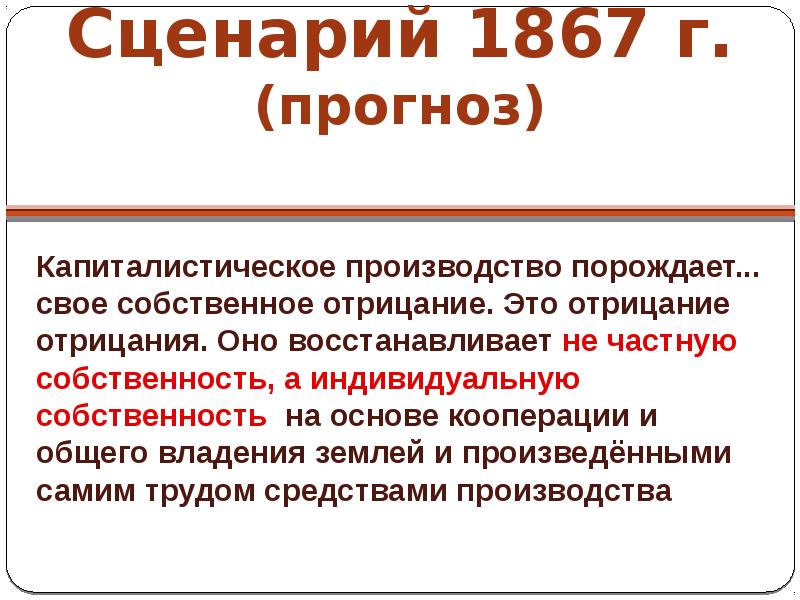 Сценарий 1867 г.
(прогноз)

Капиталистическое производство порождает... свое собственное отрицание. Это отрицание отрицания. Оно восстанавливает не частную собственность, а индивидуальную собственность на основе кооперации и общего владения землей и произведёнными самим трудом средствами производства